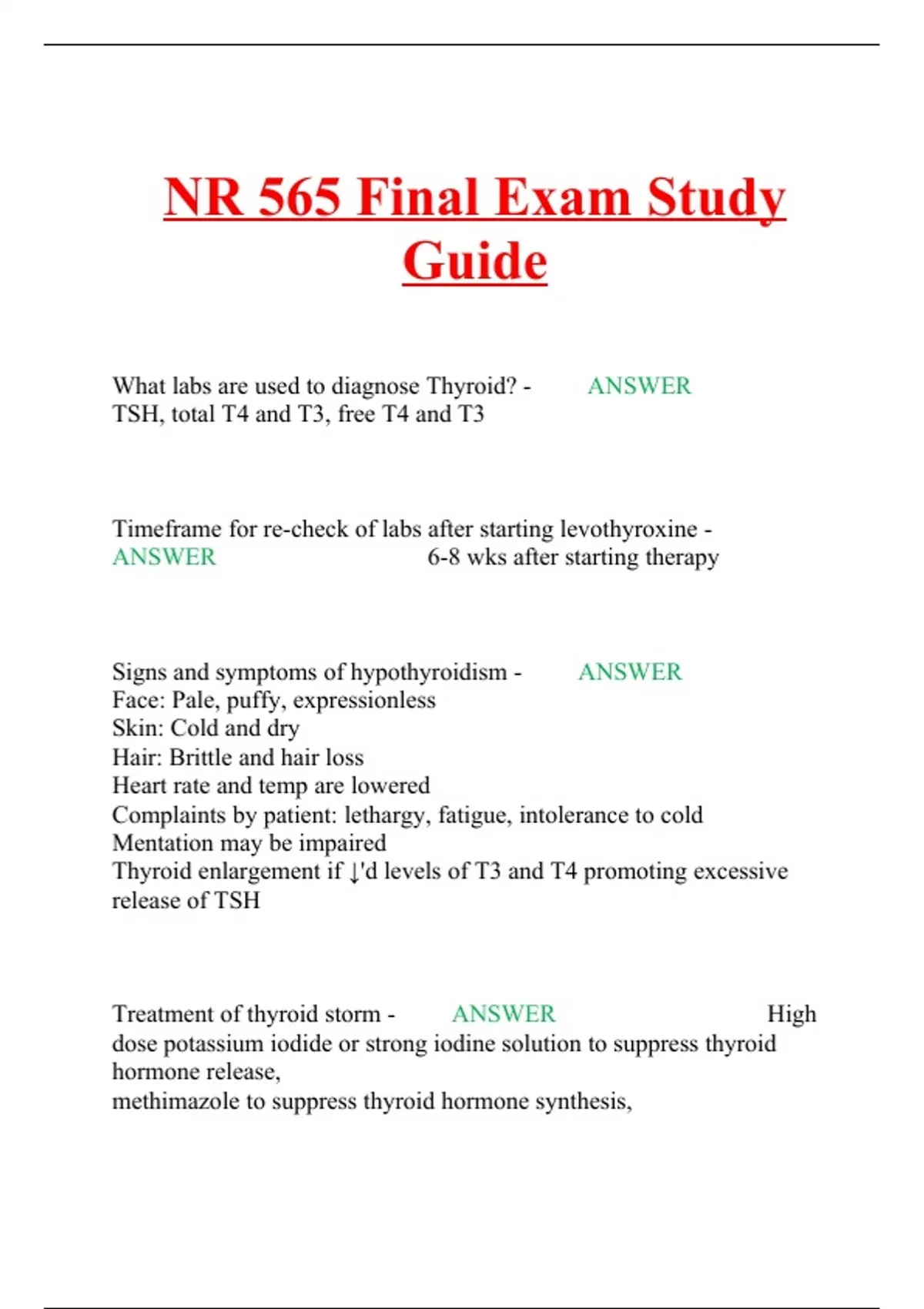 NR 565 Final Exam Study Guide

What labs are used to diagnose Thyroid? - ANSWER TSH, total T4 and T3, free T4 and T3

Timeframe for re-check of labs after starting levothyroxine - ANSWER 6-8 wks after starting therapy

Signs and symptoms of hypothyroidism - ANSWER
Face: Pale, puffy, expressionless
Skin: Cold and dry
Hair: Brittle and hair loss
Heart rate and temp are lowered
Complaints by patient: lethargy, fatigue, intolerance to cold
Mentation may be impaired
Thyroid enlargement if ↓'d levels of T3 and T4 promoting excessive release of TSH

Treatment of thyroid storm - ANSWER High dose potassium iodide or strong iodine solution to suppress thyroid hormone release,
methimazole to suppress thyroid hormone synthesis,